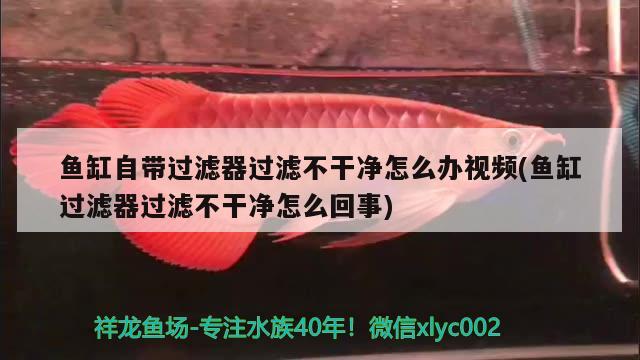 鱼缸自带过滤器过滤不干净怎么办视频(鱼缸过滤器过滤不干净怎么回事)

祥龙鱼场-专注水族40年！微信xlyc002